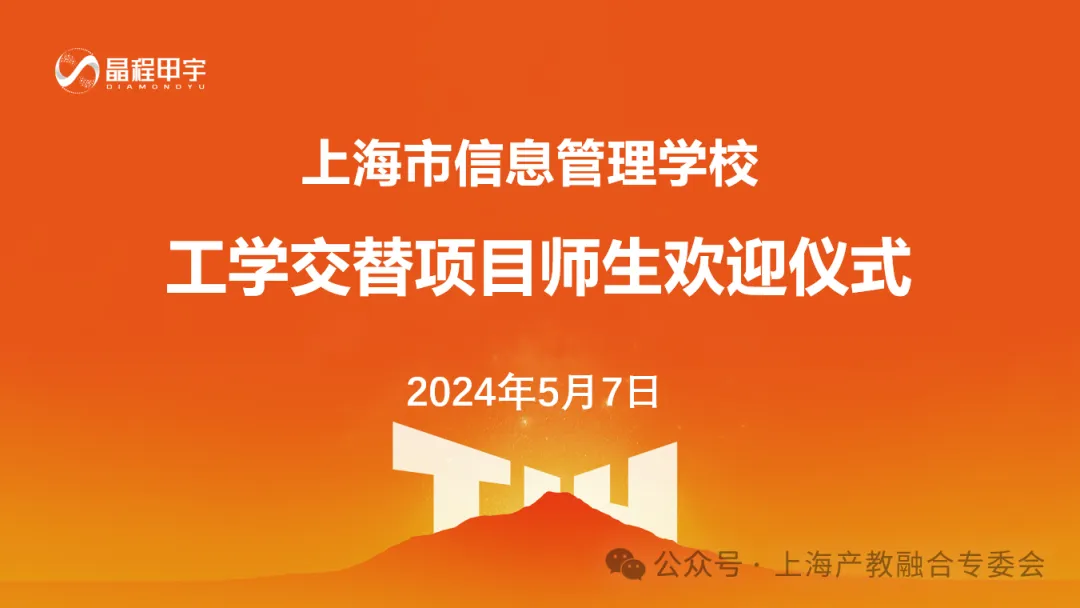 晶程甲宇
DIAMONDYU

上海市信息管理学校

工学交替项目师生欢迎仪式

2024年5月7日

公众号 · 上海产教融合专委会